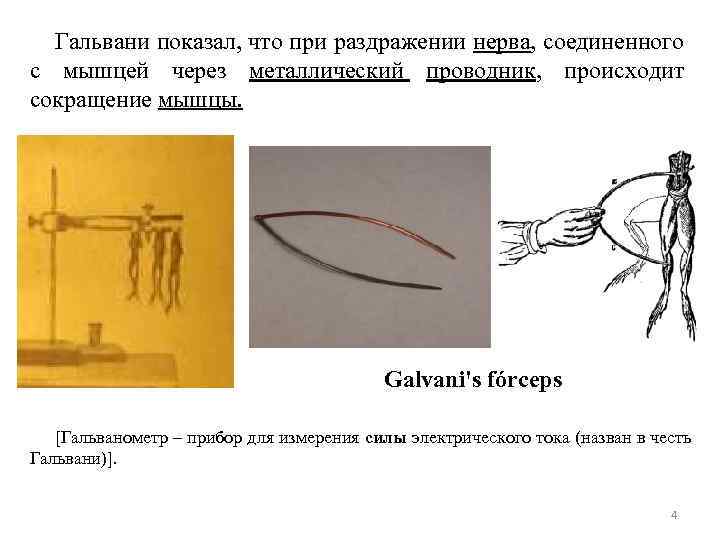 Гальвани показал, что при раздражении нерва, соединенного с мышцей через металлический проводник, происходит сокращение мышцы.

Galvani's fórceps

[Гальванометр – прибор для измерения силы электрического тока (назван в честь Гальвани)].

4